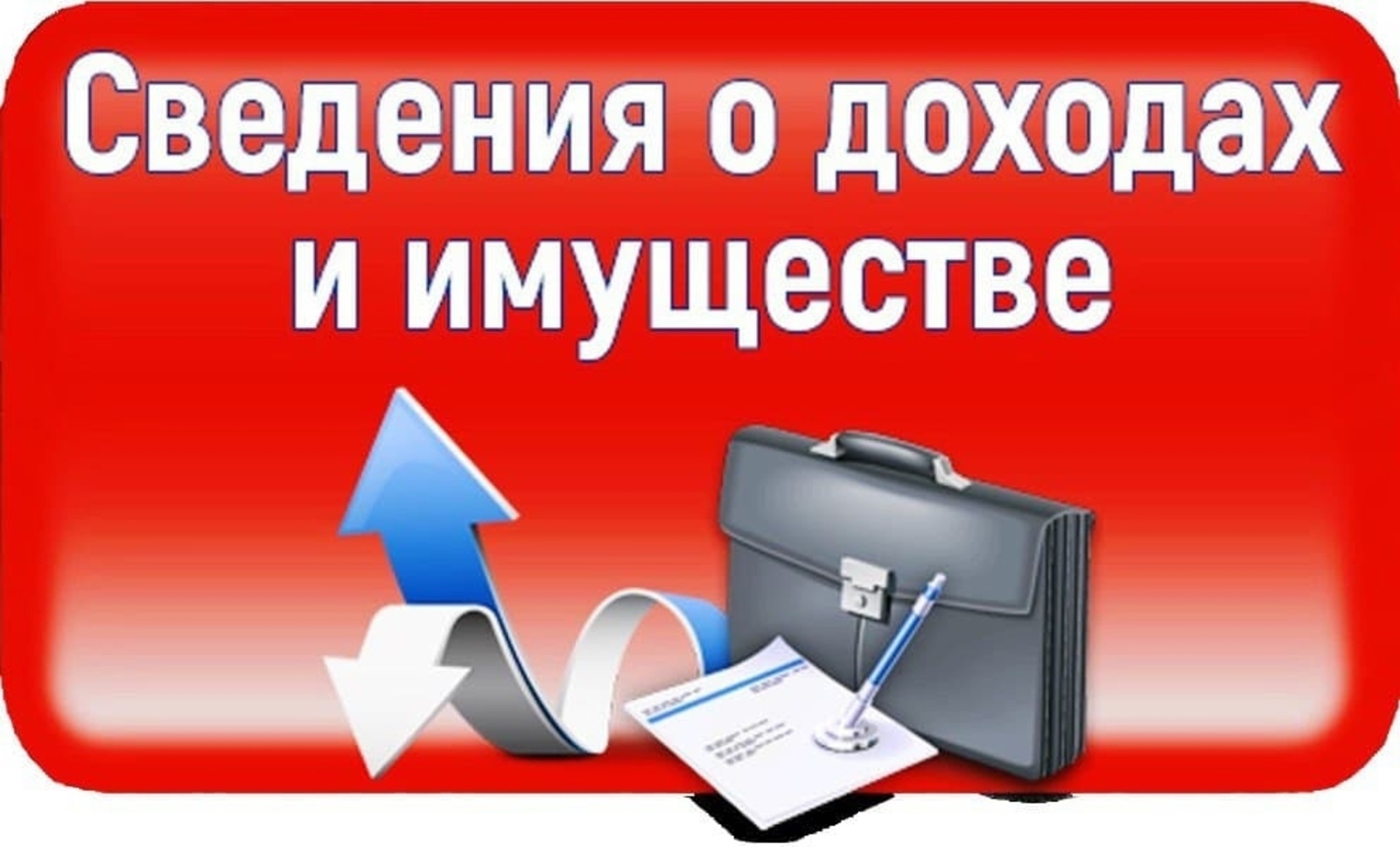 Сведения о доходах
и имуществе